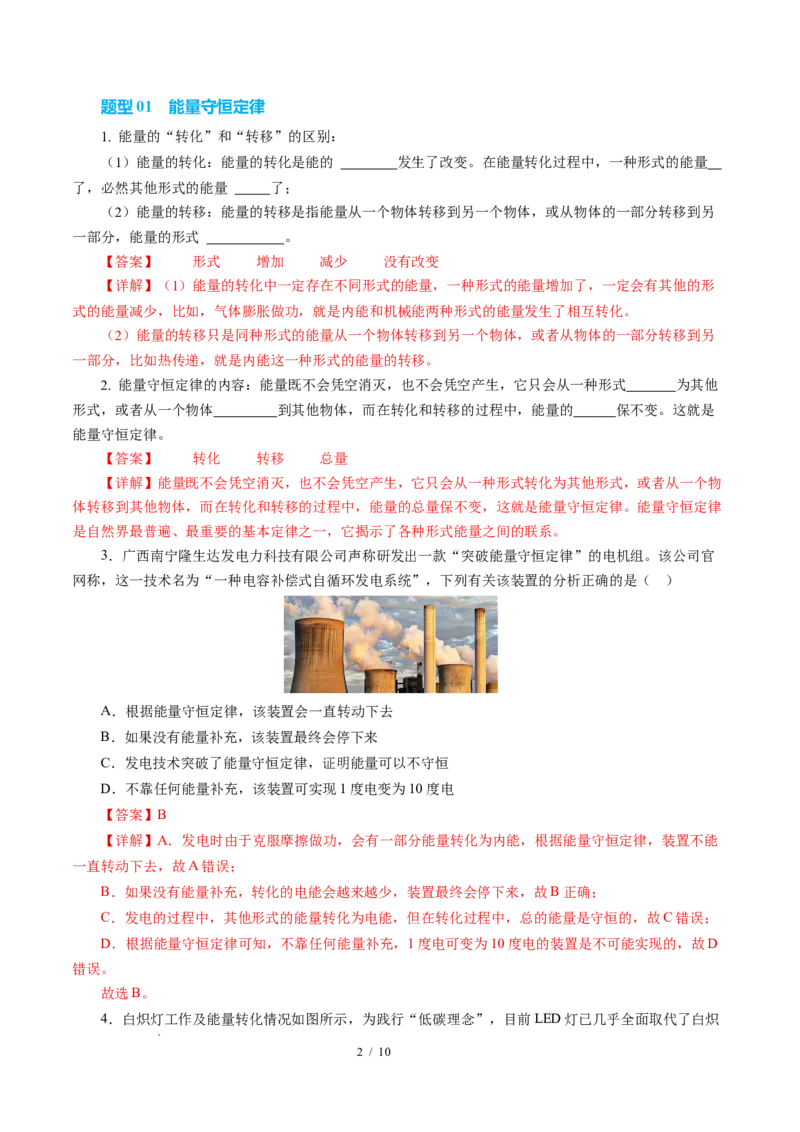 题型 01　能量守恒定律

1. 能量的“转化”和“转移”的区别：

（1）能量的转化：能量的转化是能的 ________发生了改变。在能量转化过程中，一种形式的能量__了，必然其他形式的能量 _____了；

（2）能量的转移：能量的转移是指能量从一个物体转移到另一个物体，或从物体的一部分转移到另一部分，能量的形式 ___________。

【答案】　形式　增加　减少　没有改变

【详解】（1）能量的转化中一定存在不同形式的能量，一种形式的能量增加了，一定会有其他的形式的能量减少，比如，气体膨胀做功，就是内能和机械能两种形式的能量发生了相互转化。

（2）能量的转移只是同种形式的能量从一个物体转移到另一个物体，或者从物体的一部分转移到另一部分，比如热传递，就是内能这一种形式的能量的转移。

2. 能量守恒定律的内容：能量既不会凭空消灭，也不会凭空产生，它只会从一种形式_______为其他形式，或者从一个物体_________到其他物体，而在转化和转移的过程中，能量的______保不变。这就是能量守恒定律。

【答案】　转化　转移　总量

【详解】能量既不会凭空消灭，也不会凭空产生，它只会从一种形式转化为其他形式，或者从一个物体转移到其他物体，而在转化和转移的过程中，能量的总量保不变，这就是能量守恒定律。能量守恒定律是自然界最普遍、最重要的基本定律之一，它揭示了各种形式能量之间的联系。

3．广西南宁隆生达发电力科技有限公司声称研发出一款“突破能量守恒定律”的电机组。该公司官网称，这一技术名为“一种电容补偿式自循环发电系统”，下列有关该装置的分析正确的是（　）

A．根据能量守恒定律，该装置会一直转动下去

B．如果没有能量补充，该装置最终会停下来

C．发电技术突破了能量守恒定律，证明能量可以不守恒

D．不靠任何能量补充，该装置可实现 1 度电变为 10 度电

【答案】B

【详解】A．发电时由于克服摩擦做功，会有一部分能量转化为内能，根据能量守恒定律，装置不能一直转动下去，故 A 错误；

B．如果没有能量补充，转化的电能会越来越少，装置最终会停下来，故 B 正确；

C．发电的过程中，其他形式的能量转化为电能，但在转化过程中，总的能量是守恒的，故 C 错误；

D．根据能量守恒定律可知，不靠任何能量补充，1 度电可变为 10 度电的装置是不可能实现的，故 D 错误。

故选 B。

4．白炽灯工作及能量转化情况如图所示，为践行“低碳理念”，目前 LED 灯已几乎全面取代了白炽

2 / 10